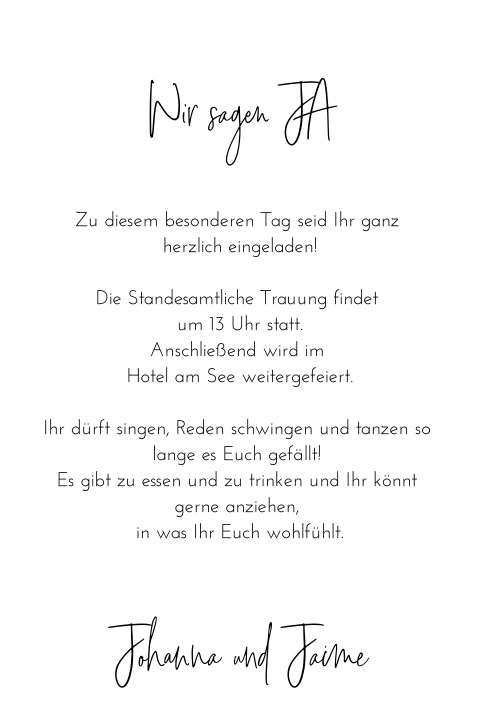 Wir sagen JA

Zu diesem besonderen Tag seid Ihr ganz herzlich eingeladen!

Die Standesamtliche Trauung findet um 13 Uhr statt.
Anschließend wird im
Hotel am See weitergefeiert.

Ihr dürft singen, Reden schwingen und tanzen so lange es Euch gefällt!
Es gibt zu essen und zu trinken und Ihr könnt gerne anziehen,
in was Ihr Euch wohlfühlt.

Johanna und Jaime